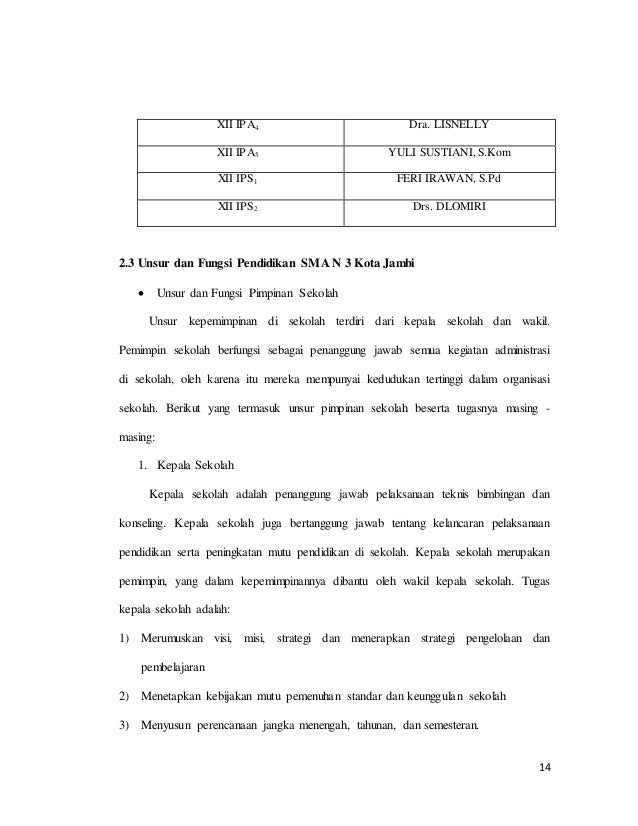 | XII IPA$_4$ | Dra. LISNELLY |
|---|---|
| XII IPA$_5$ | YULI SUSTIANI, S.Kom |
| XII IPS$_1$ | FERI IRAWAN, S.Pd |
| XII IPS$_2$ | Drs. DLOMIRI |

2.3 Unsur dan Fungsi Pendidikan SMA N 3 Kota Jambi

• Unsur dan Fungsi Pimpinan Sekolah

Unsur kepemimpinan di sekolah terdiri dari kepala sekolah dan wakil. Pemimpin sekolah berfungsi sebagai penanggung jawab semua kegiatan administrasi di sekolah, oleh karena itu mereka mempunyai kedudukan tertinggi dalam organisasi sekolah. Berikut yang termasuk unsur pimpinan sekolah beserta tugasnya masing - masing:

1. Kepala Sekolah

Kepala sekolah adalah penanggung jawab pelaksanaan teknis bimbingan dan konseling. Kepala sekolah juga bertanggung jawab tentang kelancaran pelaksanaan pendidikan serta peningkatan mutu pendidikan di sekolah. Kepala sekolah merupakan pemimpin, yang dalam kepemimpinannya dibantu oleh wakil kepala sekolah. Tugas kepala sekolah adalah:

1) Merumuskan visi, misi, strategi dan menerapkan strategi pengelolaan dan pembelajaran

2) Menetapkan kebijakan mutu pemenuhan standar dan keunggulan sekolah

3) Menyusun perencanaan jangka menengah, tahunan, dan semesteran.

14